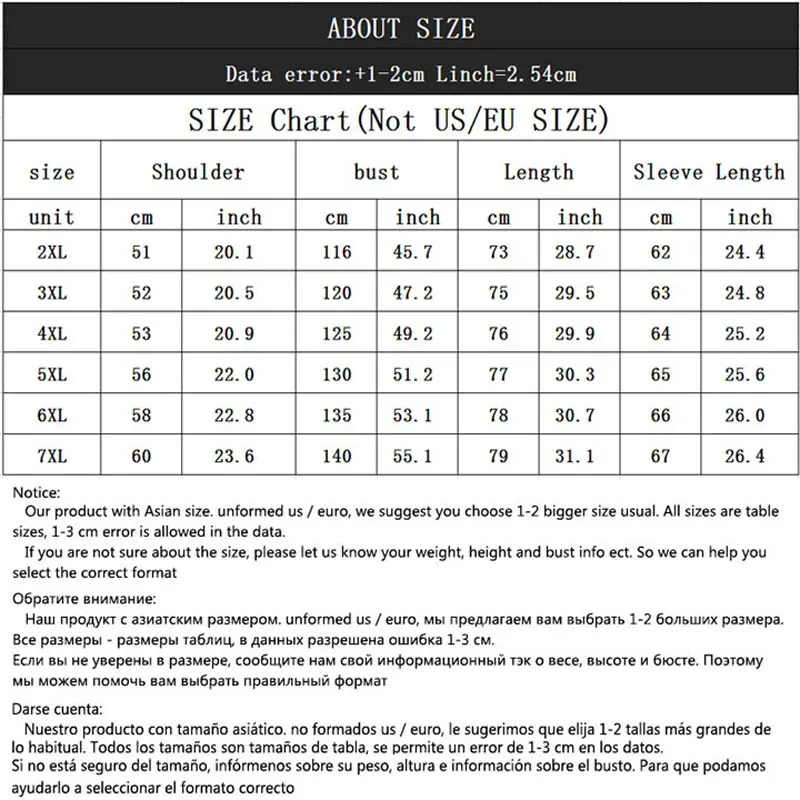 ABOUT SIZE

Data error:+1-2cm Linch=2.54cm

SIZE Chart(Not US/EU SIZE)

| size | Shoulder | | bust | | Length | | Sleeve Length | |
|---|---|---|---|---|---|---|---|---|
| unit | cm | inch | cm | inch | cm | inch | cm | inch |
| 2XL | 51 | 20.1 | 116 | 45.7 | 73 | 28.7 | 62 | 24.4 |
| 3XL | 52 | 20.5 | 120 | 47.2 | 75 | 29.5 | 63 | 24.8 |
| 4XL | 53 | 20.9 | 125 | 49.2 | 76 | 29.9 | 64 | 25.2 |
| 5XL | 56 | 22.0 | 130 | 51.2 | 77 | 30.3 | 65 | 25.6 |
| 6XL | 58 | 22.8 | 135 | 53.1 | 78 | 30.7 | 66 | 26.0 |
| 7XL | 60 | 23.6 | 140 | 55.1 | 79 | 31.1 | 67 | 26.4 |

Notice:
Our product with Asian size. unformed us / euro, we suggest you choose 1-2 bigger size usual. All sizes are table sizes, 1-3 cm error is allowed in the data.
If you are not sure about the size, please let us know your weight, height and bust info ect. So we can help you select the correct format

Обратите внимание:
Наш продукт с азиатским размером. unformed us / euro, мы предлагаем вам выбрать 1-2 больших размера. Все размеры - размеры таблиц, в данных разрешена ошибка 1-3 см.
Если вы не уверены в размере, сообщите нам свой информационный тэк о весе, высоте и бюсте. Поэтому мы можем помочь вам выбрать правильный формат

Darse cuenta:
Nuestro producto con tamaño asiático. no formados us / euro, le sugerimos que elija 1-2 tallas más grandes de lo habitual. Todos los tamaños son tamaños de tabla, se permite un error de 1-3 cm en los datos.
Si no está seguro del tamaño, infórmenos sobre su peso, altura e información sobre el busto. Para que podamos ayudarlo a seleccionar el formato correcto